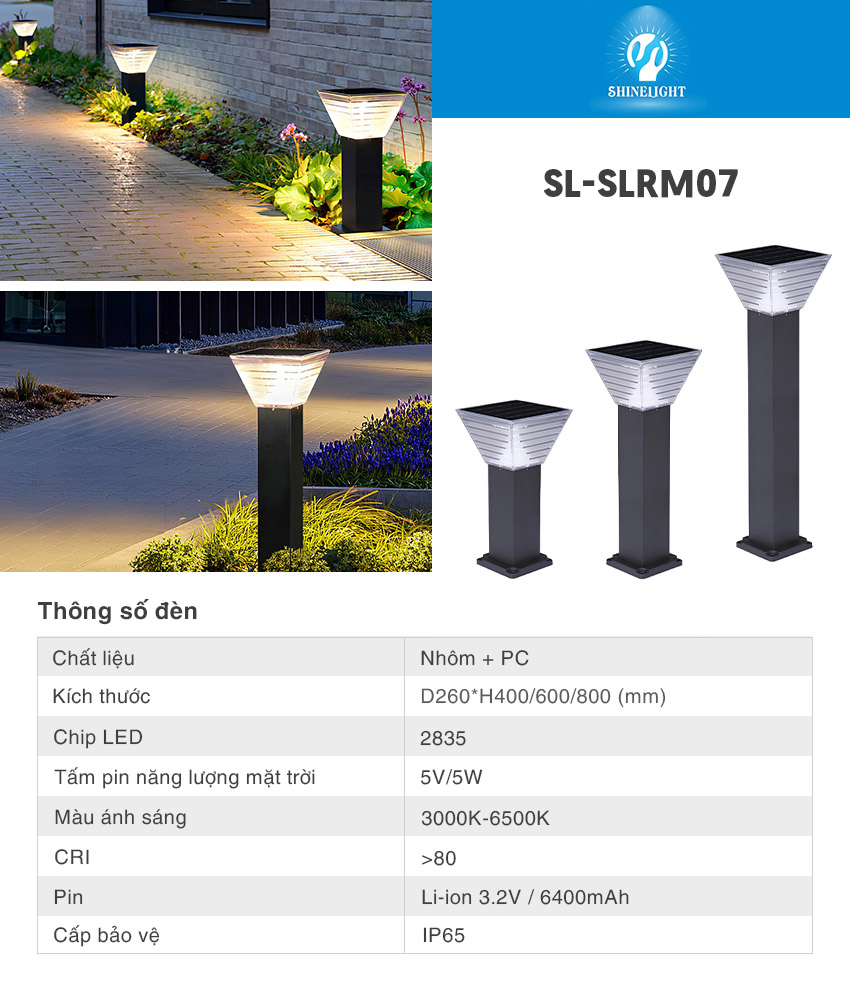 SHINELIGHT

SL-SLRM07

Thông số đèn

| Chất liệu | Nhôm + PC |
|---|---|
| Kích thước | D260*H400/600/800 (mm) |
| Chip LED | 2835 |
| Tấm pin năng lượng mặt trời | 5V/5W |
| Màu ánh sáng | 3000K-6500K |
| CRI | >80 |
| Pin | Li-ion 3.2V / 6400mAh |
| Cấp bảo vệ | IP65 |